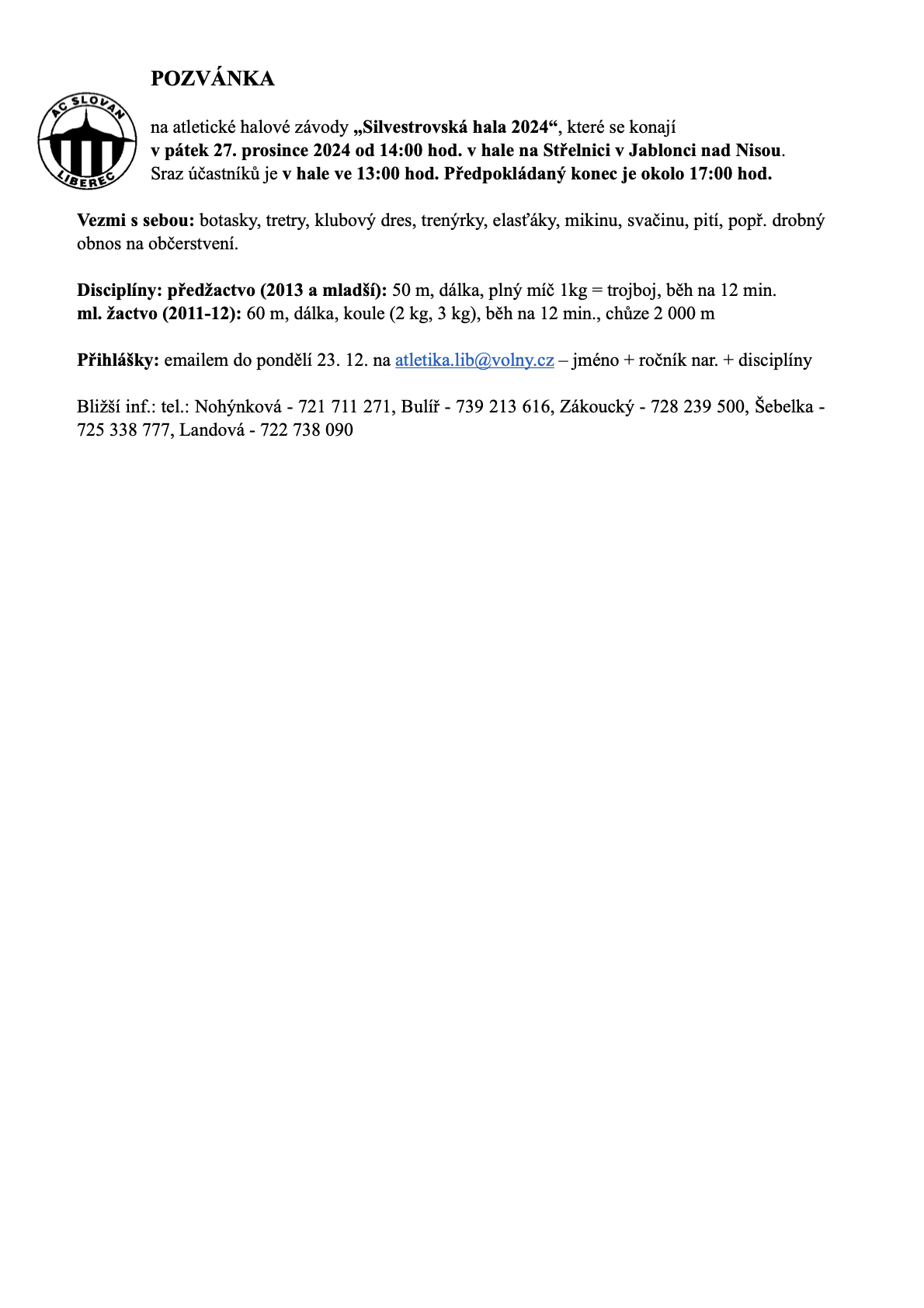 POZVÁNKA

AC SLOVAN LIBEREC

na atletické halové závody „Silvestrovská hala 2024“, které se konají v pátek 27. prosince 2024 od 14:00 hod. v hale na Střelnici v Jablonci nad Nisou. Sraz účastníků je v hale ve 13:00 hod. Předpokládaný konec je okolo 17:00 hod.

Vezmi s sebou: botasky, tretry, klubový dres, trenýrky, elasťáky, mikinu, svačinu, pití, popř. drobný obnos na občerstvení.

Disciplíny: předžactvo (2013 a mladší): 50 m, dálka, plný míč 1kg = trojboj, běh na 12 min.
ml. žactvo (2011-12): 60 m, dálka, koule (2 kg, 3 kg), běh na 12 min., chůze 2 000 m

Přihlášky: emailem do pondělí 23. 12. na atletika.lib@volny.cz – jméno + ročník nar. + disciplíny

Bližší inf.: tel.: Nohýnková - 721 711 271, Bulíř - 739 213 616, Zákoucký - 728 239 500, Šebelka - 725 338 777, Landová - 722 738 090